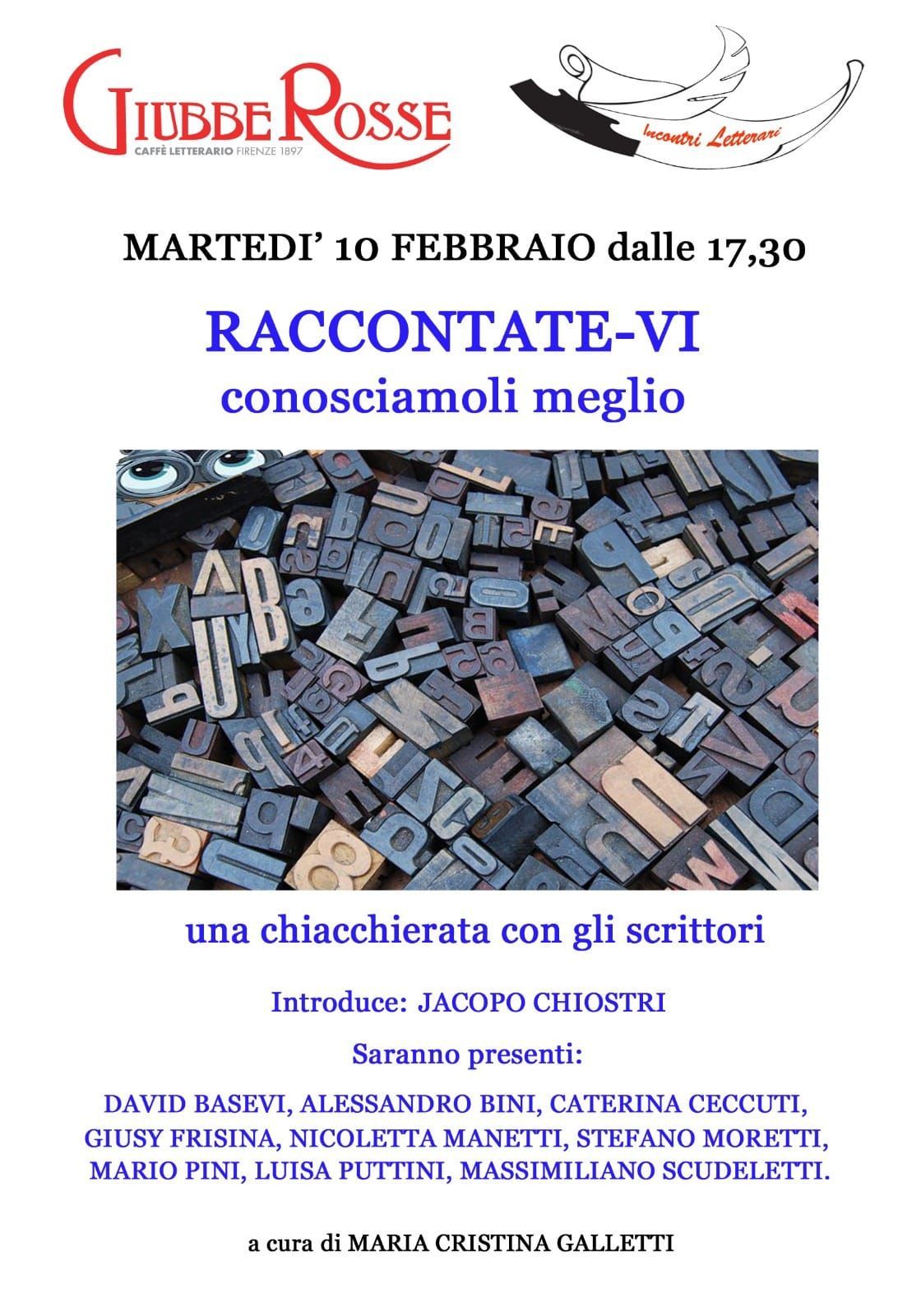 GIUBBE ROSSE
CAFFÈ LETTERARIO FIRENZE 1897

Incontri Letterari

MARTEDI' 10 FEBBRAIO dalle 17,30

RACCONTATE-VI
conosciamoli meglio

una chiacchierata con gli scrittori

Introduce: JACOPO CHIOSTRI

Saranno presenti:

DAVID BASEVI, ALESSANDRO BINI, CATERINA CECCUTI, GIUSY FRISINA, NICOLETTA MANETTI, STEFANO MORETTI, MARIO PINI, LUISA PUTTINI, MASSIMILIANO SCUDELETTI.

a cura di MARIA CRISTINA GALLETTI